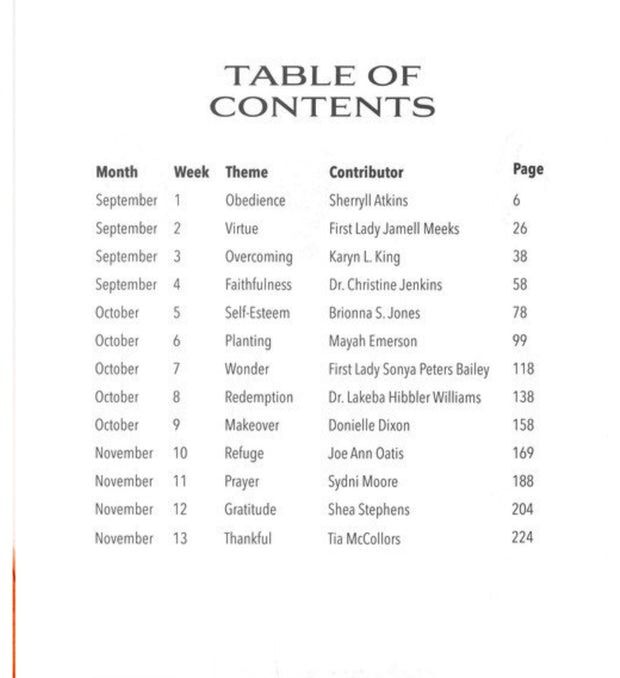 TABLE OF CONTENTS

| Month | Week | Theme | Contributor | Page |
|---|---|---|---|---|
| September | 1 | Obedience | Sherryll Atkins | 6 |
| September | 2 | Virtue | First Lady Jamell Meeks | 26 |
| September | 3 | Overcoming | Karyn L. King | 38 |
| September | 4 | Faithfulness | Dr. Christine Jenkins | 58 |
| October | 5 | Self-Esteem | Brionna S. Jones | 78 |
| October | 6 | Planting | Mayah Emerson | 99 |
| October | 7 | Wonder | First Lady Sonya Peters Bailey | 118 |
| October | 8 | Redemption | Dr. Lakeba Hibbler Williams | 138 |
| October | 9 | Makeover | Donielle Dixon | 158 |
| November | 10 | Refuge | Joe Ann Oatis | 169 |
| November | 11 | Prayer | Sydni Moore | 188 |
| November | 12 | Gratitude | Shea Stephens | 204 |
| November | 13 | Thankful | Tia McCollors | 224 |